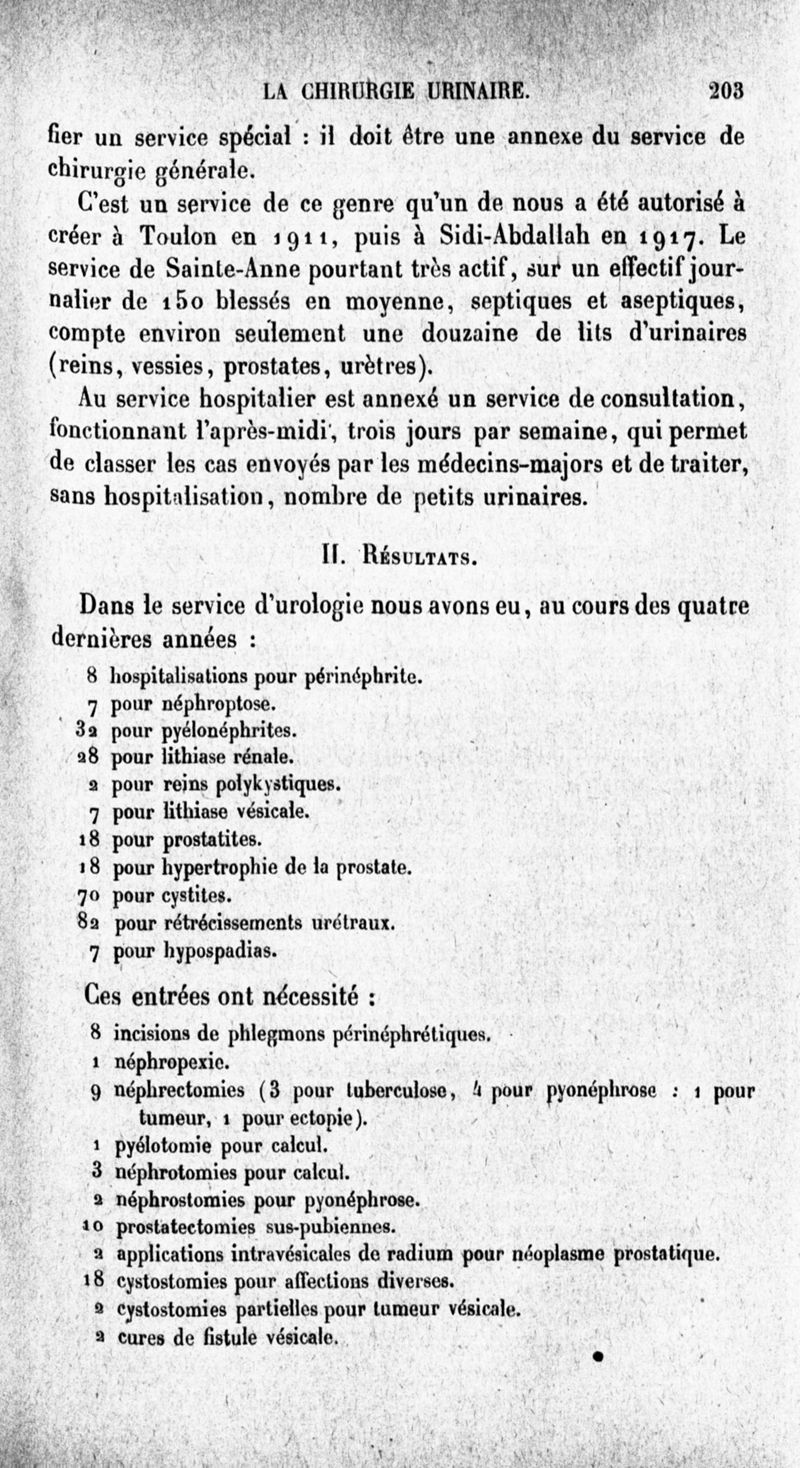 LA CHIRURGIE URINAIRE. 203

fier un service spécial : il doit être une annexe du service de chirurgie générale.

C'est un service de ce genre qu'un de nous a été autorisé à créer à Toulon en 1911, puis à Sidi-Abdallah en 1917. Le service de Sainte-Anne pourtant très actif, sur un effectif journalier de 150 blessés en moyenne, septiques et aseptiques, compte environ seulement une douzaine de lits d'urinaires (reins, vessies, prostates, urètres).

Au service hospitalier est annexé un service de consultation, fonctionnant l'après-midi, trois jours par semaine, qui permet de classer les cas envoyés par les médecins-majors et de traiter, sans hospitalisation, nombre de petits urinaires.

II. Résultats.

Dans le service d'urologie nous avons eu, au cours des quatre dernières années :

8 hospitalisations pour périnéphrite.
7 pour néphroptose.
32 pour pyélonéphrites.
28 pour lithiase rénale.
2 pour reins polykystiques.
7 pour lithiase vésicale.
18 pour prostatites.
18 pour hypertrophie de la prostate.
70 pour cystites.
82 pour rétrécissements urétraux.
7 pour hypospadias.

Ces entrées ont nécessité :

8 incisions de phlegmons périnéphrétiques.
1 néphropexie.
9 néphrectomies (3 pour tuberculose, 4 pour pyonéphrose : 1 pour tumeur, 1 pour ectopie).
1 pyélotomie pour calcul.
3 néphrotomies pour calcul.
2 néphrostomies pour pyonéphrose.
10 prostatectomies sus-pubiennes.
2 applications intravésicales de radium pour néoplasme prostatique.
18 cystostomies pour affections diverses.
2 cystostomies partielles pour tumeur vésicale.
2 cures de fistule vésicale.